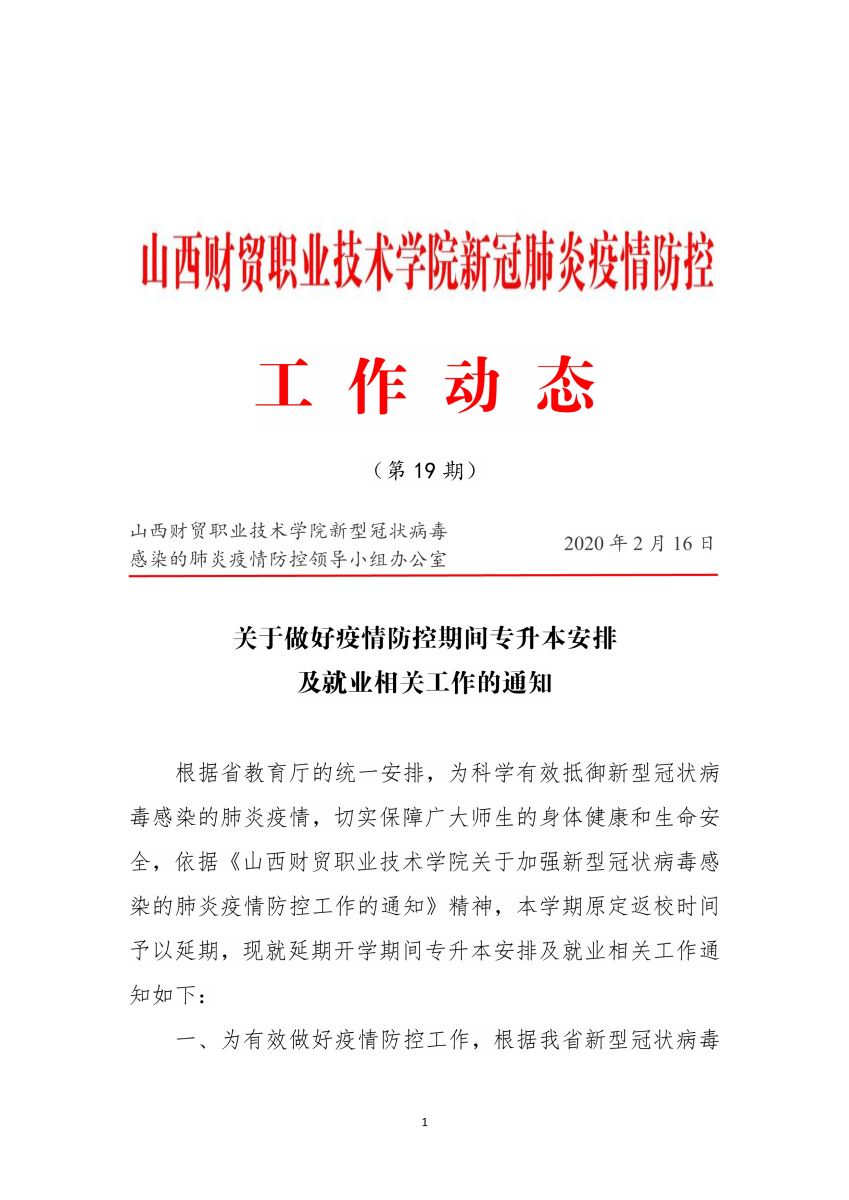 山西财贸职业技术学院新冠肺炎疫情防控

工 作 动 态

（第 19 期）

山西财贸职业技术学院新型冠状病毒感染的肺炎疫情防控领导小组办公室

2020 年 2 月 16 日

关于做好疫情防控期间专升本安排及就业相关工作的通知

根据省教育厅的统一安排，为科学有效抵御新型冠状病毒感染的肺炎疫情，切实保障广大师生的身体健康和生命安全，依据《山西财贸职业技术学院关于加强新型冠状病毒感染的肺炎疫情防控工作的通知》精神，本学期原定返校时间予以延期，现就延期开学期间专升本安排及就业相关工作通知如下：

一、为有效做好疫情防控工作，根据我省新型冠状病毒

1